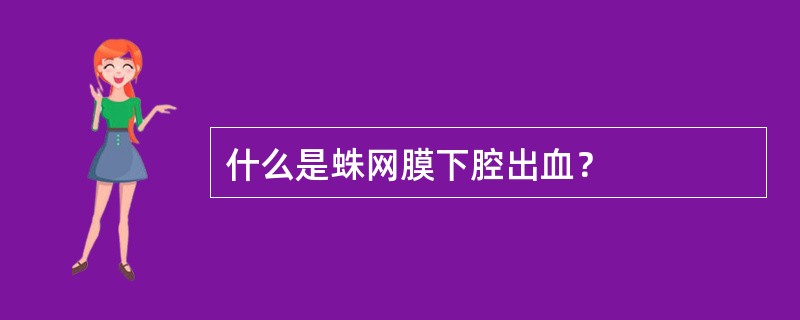 什么是蛛网膜下腔出血？